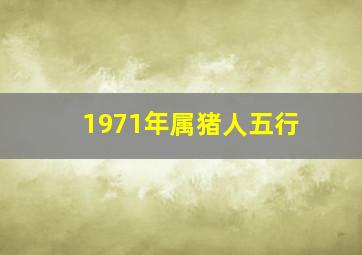 1971年属猪人五行